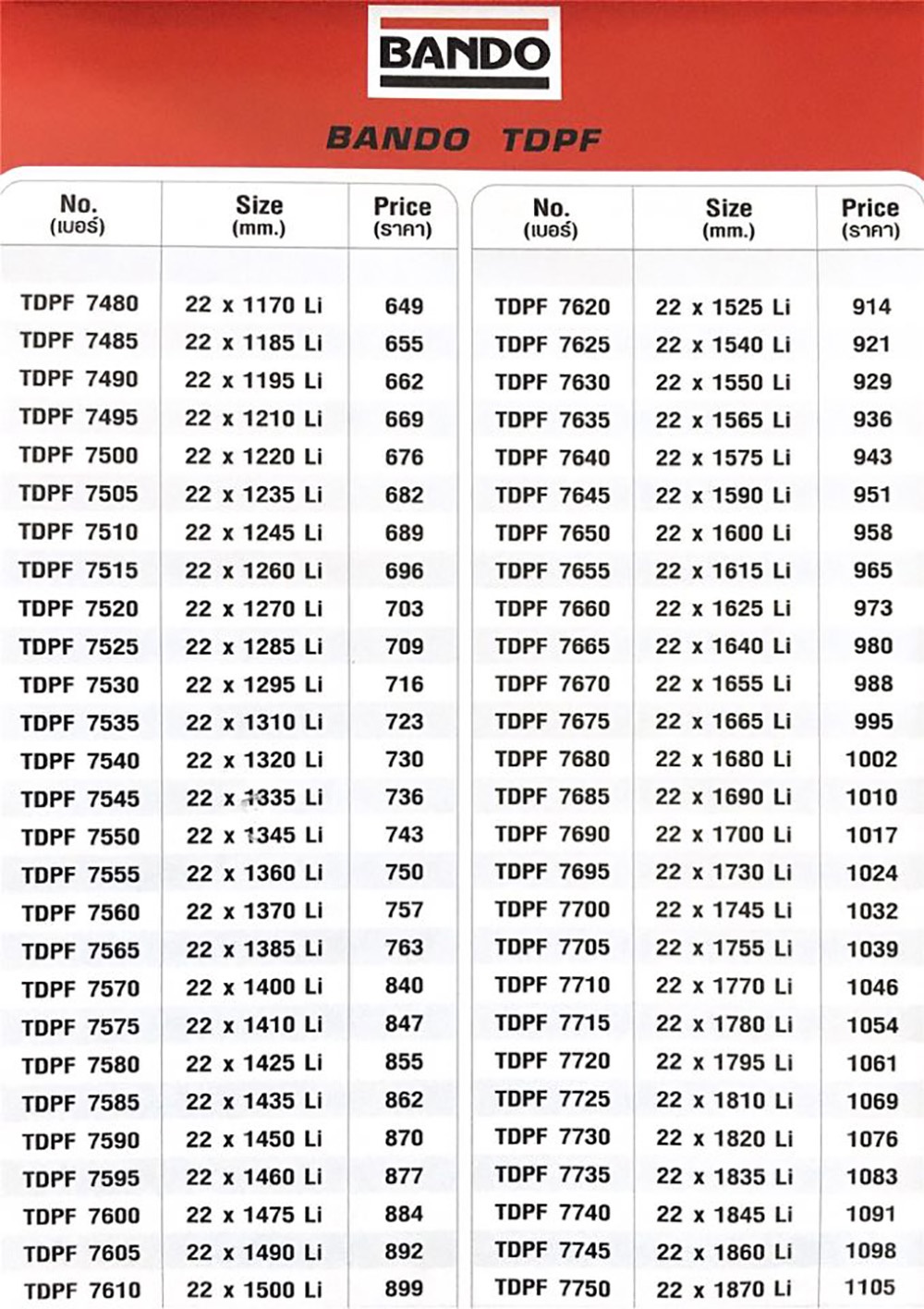 BANDO

BANDO TDPF

| No. (เบอร์) | Size (mm.) | Price (ราคา) |
|---|---|---|
| TDPF 7480 | 22 x 1170 Li | 649 |
| TDPF 7485 | 22 x 1185 Li | 655 |
| TDPF 7490 | 22 x 1195 Li | 662 |
| TDPF 7495 | 22 x 1210 Li | 669 |
| TDPF 7500 | 22 x 1220 Li | 676 |
| TDPF 7505 | 22 x 1235 Li | 682 |
| TDPF 7510 | 22 x 1245 Li | 689 |
| TDPF 7515 | 22 x 1260 Li | 696 |
| TDPF 7520 | 22 x 1270 Li | 703 |
| TDPF 7525 | 22 x 1285 Li | 709 |
| TDPF 7530 | 22 x 1295 Li | 716 |
| TDPF 7535 | 22 x 1310 Li | 723 |
| TDPF 7540 | 22 x 1320 Li | 730 |
| TDPF 7545 | 22 x 1335 Li | 736 |
| TDPF 7550 | 22 x 1345 Li | 743 |
| TDPF 7555 | 22 x 1360 Li | 750 |
| TDPF 7560 | 22 x 1370 Li | 757 |
| TDPF 7565 | 22 x 1385 Li | 763 |
| TDPF 7570 | 22 x 1400 Li | 840 |
| TDPF 7575 | 22 x 1410 Li | 847 |
| TDPF 7580 | 22 x 1425 Li | 855 |
| TDPF 7585 | 22 x 1435 Li | 862 |
| TDPF 7590 | 22 x 1450 Li | 870 |
| TDPF 7595 | 22 x 1460 Li | 877 |
| TDPF 7600 | 22 x 1475 Li | 884 |
| TDPF 7605 | 22 x 1490 Li | 892 |
| TDPF 7610 | 22 x 1500 Li | 899 |

| No. (เบอร์) | Size (mm.) | Price (ราคา) |
|---|---|---|
| TDPF 7620 | 22 x 1525 Li | 914 |
| TDPF 7625 | 22 x 1540 Li | 921 |
| TDPF 7630 | 22 x 1550 Li | 929 |
| TDPF 7635 | 22 x 1565 Li | 936 |
| TDPF 7640 | 22 x 1575 Li | 943 |
| TDPF 7645 | 22 x 1590 Li | 951 |
| TDPF 7650 | 22 x 1600 Li | 958 |
| TDPF 7655 | 22 x 1615 Li | 965 |
| TDPF 7660 | 22 x 1625 Li | 973 |
| TDPF 7665 | 22 x 1640 Li | 980 |
| TDPF 7670 | 22 x 1655 Li | 988 |
| TDPF 7675 | 22 x 1665 Li | 995 |
| TDPF 7680 | 22 x 1680 Li | 1002 |
| TDPF 7685 | 22 x 1690 Li | 1010 |
| TDPF 7690 | 22 x 1700 Li | 1017 |
| TDPF 7695 | 22 x 1730 Li | 1024 |
| TDPF 7700 | 22 x 1745 Li | 1032 |
| TDPF 7705 | 22 x 1755 Li | 1039 |
| TDPF 7710 | 22 x 1770 Li | 1046 |
| TDPF 7715 | 22 x 1780 Li | 1054 |
| TDPF 7720 | 22 x 1795 Li | 1061 |
| TDPF 7725 | 22 x 1810 Li | 1069 |
| TDPF 7730 | 22 x 1820 Li | 1076 |
| TDPF 7735 | 22 x 1835 Li | 1083 |
| TDPF 7740 | 22 x 1845 Li | 1091 |
| TDPF 7745 | 22 x 1860 Li | 1098 |
| TDPF 7750 | 22 x 1870 Li | 1105 |